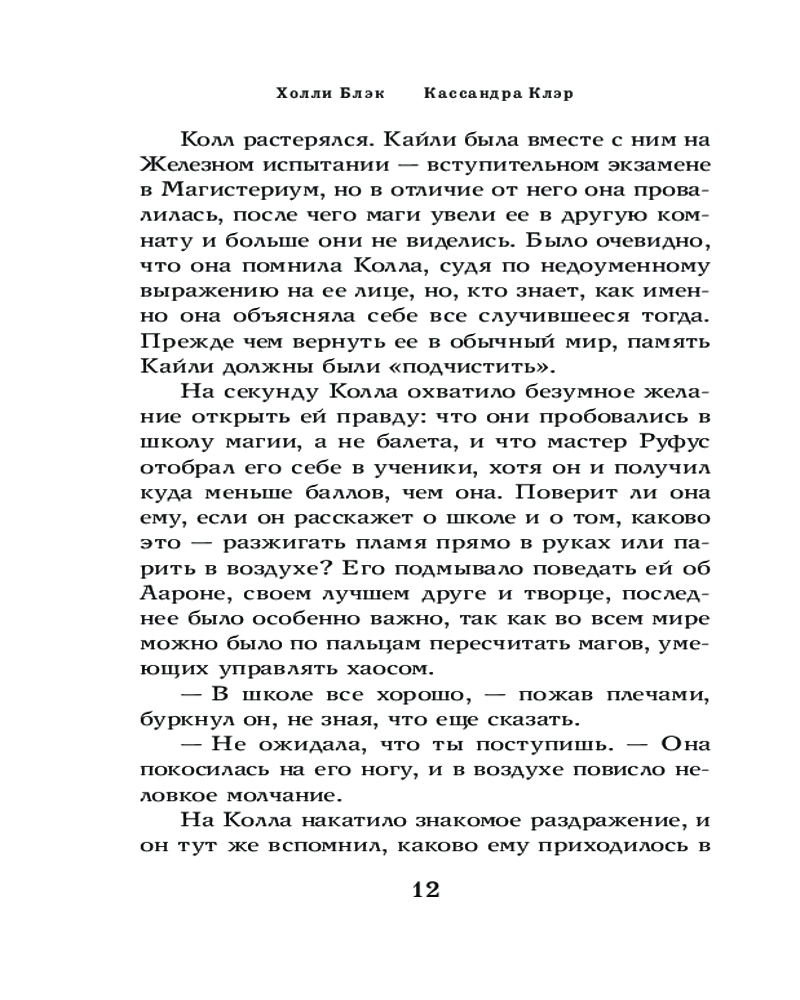 Холли Блэк Кассандра Клэр

Колл растерялся. Кайли была вместе с ним на Железном испытании — вступительном экзамене в Магистериум, но в отличие от него она провалилась, после чего маги увели ее в другую комнату и больше они не виделись. Было очевидно, что она помнила Колла, судя по недоуменному выражению на ее лице, но, кто знает, как именно она объясняла себе все случившееся тогда. Прежде чем вернуть ее в обычный мир, память Кайли должны были «подчистить».

На секунду Колла охватило безумное желание открыть ей правду: что они пробовались в школу магии, а не балета, и что мастер Руфус отобрал его себе в ученики, хотя он и получил куда меньше баллов, чем она. Поверит ли она ему, если он расскажет о школе и о том, каково это — разжигать пламя прямо в руках или парить в воздухе? Его подмывало поведать ей об Аароне, своем лучшем друге и творце, последнее было особенно важно, так как во всем мире можно было по пальцам пересчитать магов, умеющих управлять хаосом.

— В школе все хорошо, — пожав плечами, буркнул он, не зная, что еще сказать.

— Не ожидала, что ты поступишь. — Она покосилась на его ногу, и в воздухе повисло неловкое молчание.

На Колла накатило знакомое раздражение, и он тут же вспомнил, каково ему приходилось в

12